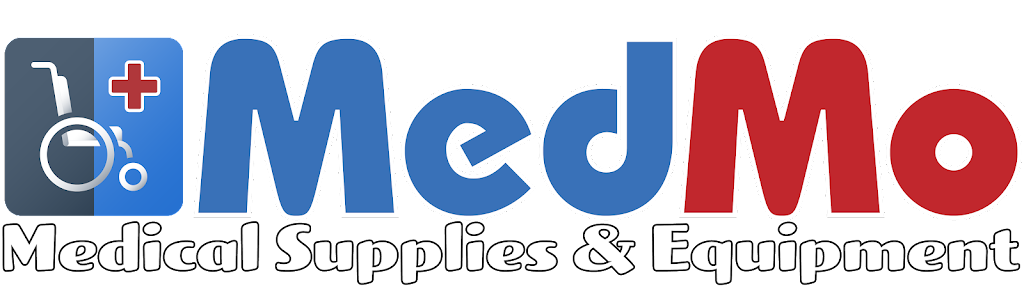 MedMo
Medical Supplies & Equipment